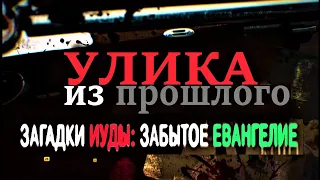 УЛИКА
из прошлого

ЗАГАДКИ ИУДЫ: ЗАБЫТОЕ ЕВАНГЕЛИЕ